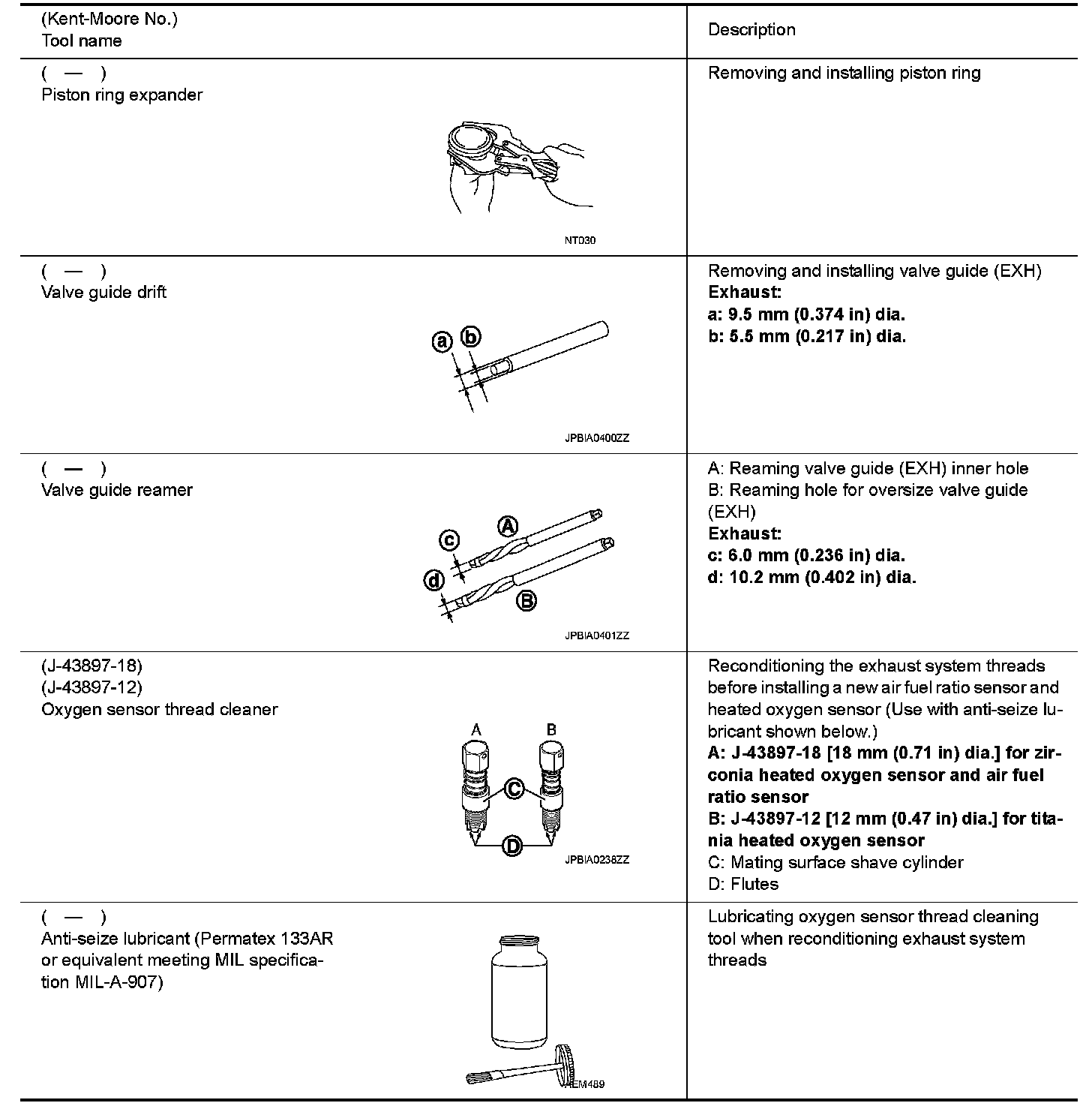 | (Kent-Moore No.) Tool name | Description |
|---|---|
| ( — ) Piston ring expander NT030 | Removing and installing piston ring |
| ( — ) Valve guide drift a b JPBIA0400ZZ | Removing and installing valve guide (EXH) **Exhaust:** **a: 9.5 mm (0.374 in) dia.** **b: 5.5 mm (0.217 in) dia.** |
| ( — ) Valve guide reamer c A d B JPBIA0401ZZ | A: Reaming valve guide (EXH) inner hole B: Reaming hole for oversize valve guide (EXH) **Exhaust:** **c: 6.0 mm (0.236 in) dia.** **d: 10.2 mm (0.402 in) dia.** |
| (J-43897-18) (J-43897-12) Oxygen sensor thread cleaner A B C D JPBIA0238ZZ | Reconditioning the exhaust system threads before installing a new air fuel ratio sensor and heated oxygen sensor (Use with anti-seize lubricant shown below.) **A: J-43897-18 [18 mm (0.71 in) dia.] for zirconia heated oxygen sensor and air fuel ratio sensor** **B: J-43897-12 [12 mm (0.47 in) dia.] for titania heated oxygen sensor** C: Mating surface shave cylinder D: Flutes |
| ( — ) Anti-seize lubricant (Permatex 133AR or equivalent meeting MIL specification MIL-A-907) AEM489 | Lubricating oxygen sensor thread cleaning tool when reconditioning exhaust system threads |